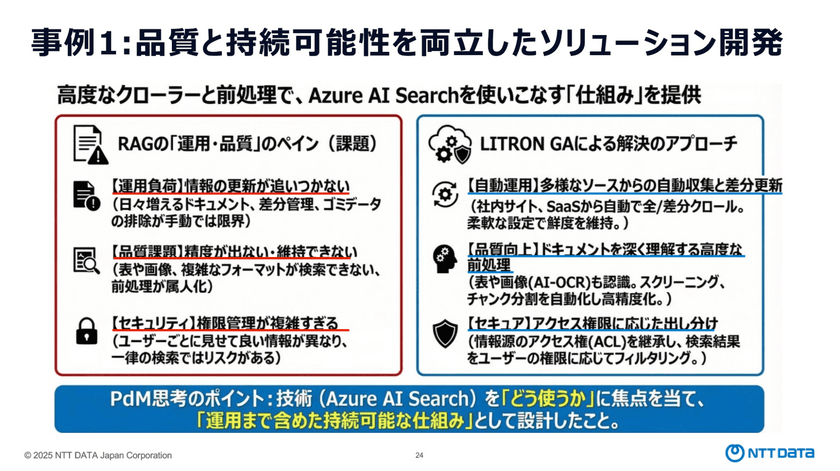 事例1:品質と持続可能性を両立したソリューション開発

高度なクローラーと前処理で、Azure AI Searchを使いこなす「仕組み」を提供

RAGの「運用・品質」のペイン(課題)

【運用負荷】情報の更新が追いつかない
(日々増えるドキュメント、差分管理、ゴミデータの排除が手動では限界)

【品質課題】精度が出ない・維持できない
(表や画像、複雑なフォーマットが検索できない、前処理が属人化)

【セキュリティ】権限管理が複雑すぎる
(ユーザーごとに見せて良い情報が異なり、一律の検索ではリスクがある)

LITRON GAによる解決のアプローチ

【自動運用】多様なソースからの自動収集と差分更新
(社内サイト、SaaSから自動で全/差分クロール。柔軟な設定で鮮度を維持。)

【品質向上】ドキュメントを深く理解する高度な前処理
(表や画像(AI-OCR)も認識。スクリーニング、チャンク分割を自動化し高精度化。)

【セキュア】アクセス権限に応じた出し分け
(情報源のアクセス権(ACL)を継承し、検索結果をユーザーの権限に応じてフィルタリング。)

PdM思考のポイント:技術(Azure AI Search)を「どう使うか」に焦点を当て、「運用まで含めた持続可能な仕組み」として設計したこと。

© 2025 NTT DATA Japan Corporation

24

NTT DATA